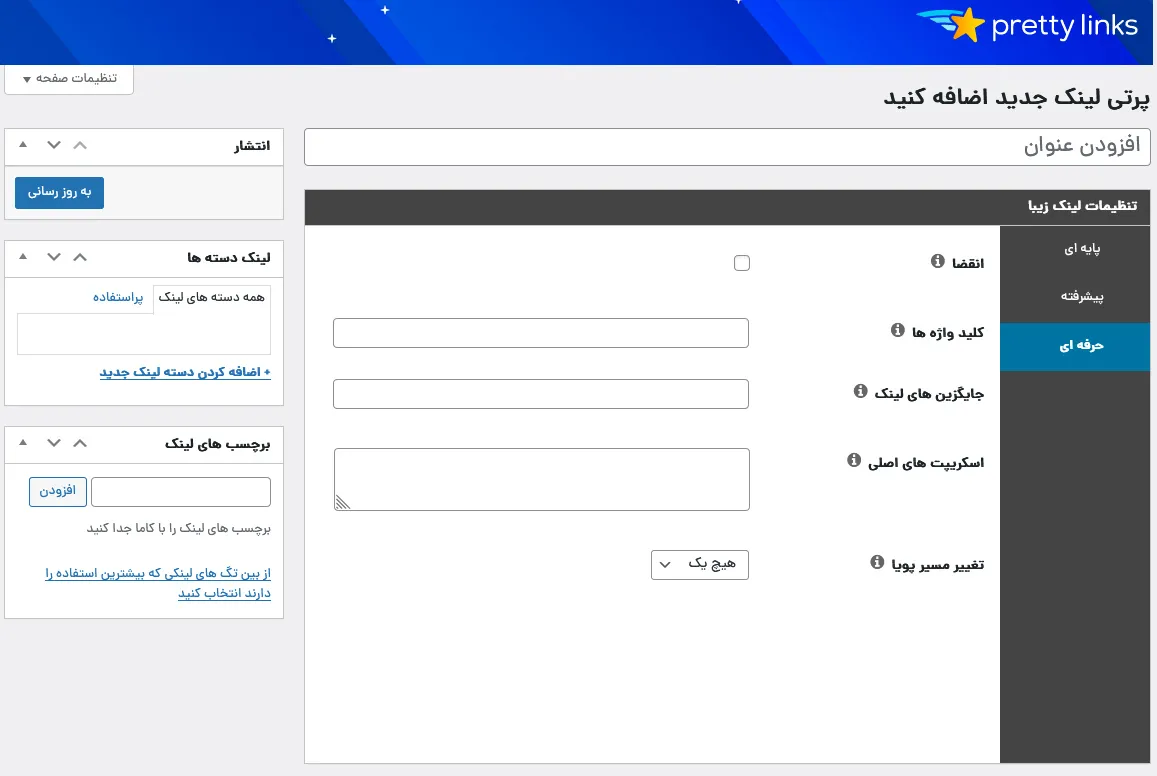 pretty links

تنظیمات صفحه

پرتی لینک جدید اضافه کنید

افزودن عنوان

تنظیمات لینک زیبا

پایه ای
پیشرفته
حرفه ای

انقضا
کلید واژه ها
جایگزین های لینک
اسکریپت های اصلی
تغییر مسیر پویا
هیچ یک

انتشار
به روز رسانی

لینک دسته ها
همه دسته های لینک
پراستفاده
+ اضافه کردن دسته لینک جدید

برچسب های لینک
افزودن
برچسب های لینک را با کاما جدا کنید
از بین تگ های لینکی که بیشترین استفاده را دارند انتخاب کنید